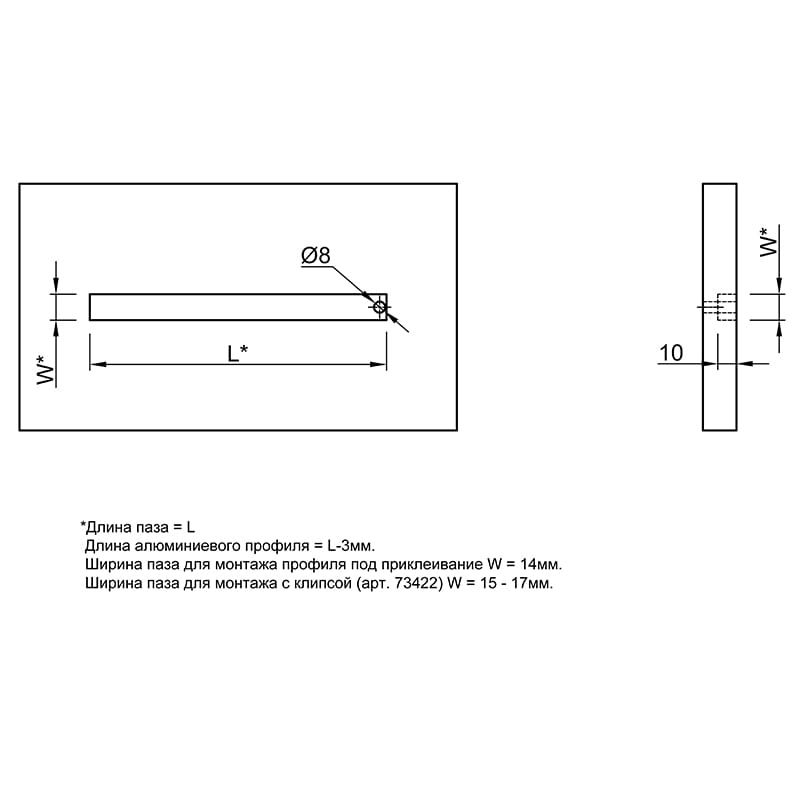 Ø8

W*

L*

W*

10

*Длина паза = L
Длина алюминиевого профиля = L-3мм.
Ширина паза для монтажа профиля под приклеивание W = 14мм.
Ширина паза для монтажа с клипсой (арт. 73422) W = 15 - 17мм.